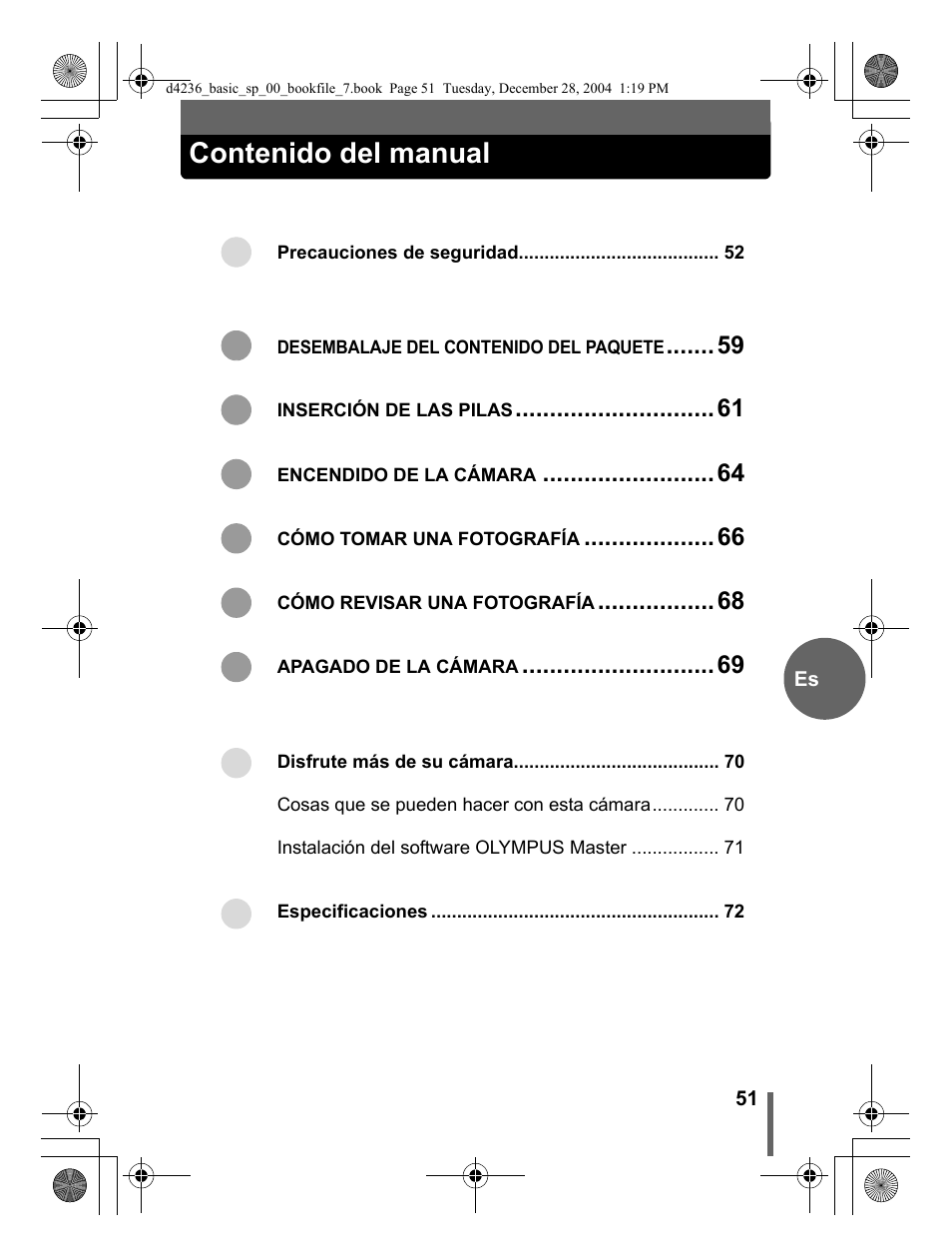 d4236_basic_sp_00_bookfile_7.book Page 51 Tuesday, December 28, 2004 1:19 PM

Contenido del manual

Precauciones de seguridad....................................... 52

DESEMBALAJE DEL CONTENIDO DEL PAQUETE ....... 59

INSERCIÓN DE LAS PILAS ............................. 61

ENCENDIDO DE LA CÁMARA ......................... 64

CÓMO TOMAR UNA FOTOGRAFÍA ................... 66

CÓMO REVISAR UNA FOTOGRAFÍA ................. 68

APAGADO DE LA CÁMARA ............................ 69

Es

Disfrute más de su cámara........................................ 70

Cosas que se pueden hacer con esta cámara............. 70

Instalación del software OLYMPUS Master ................. 71

Especificaciones ........................................................ 72

51